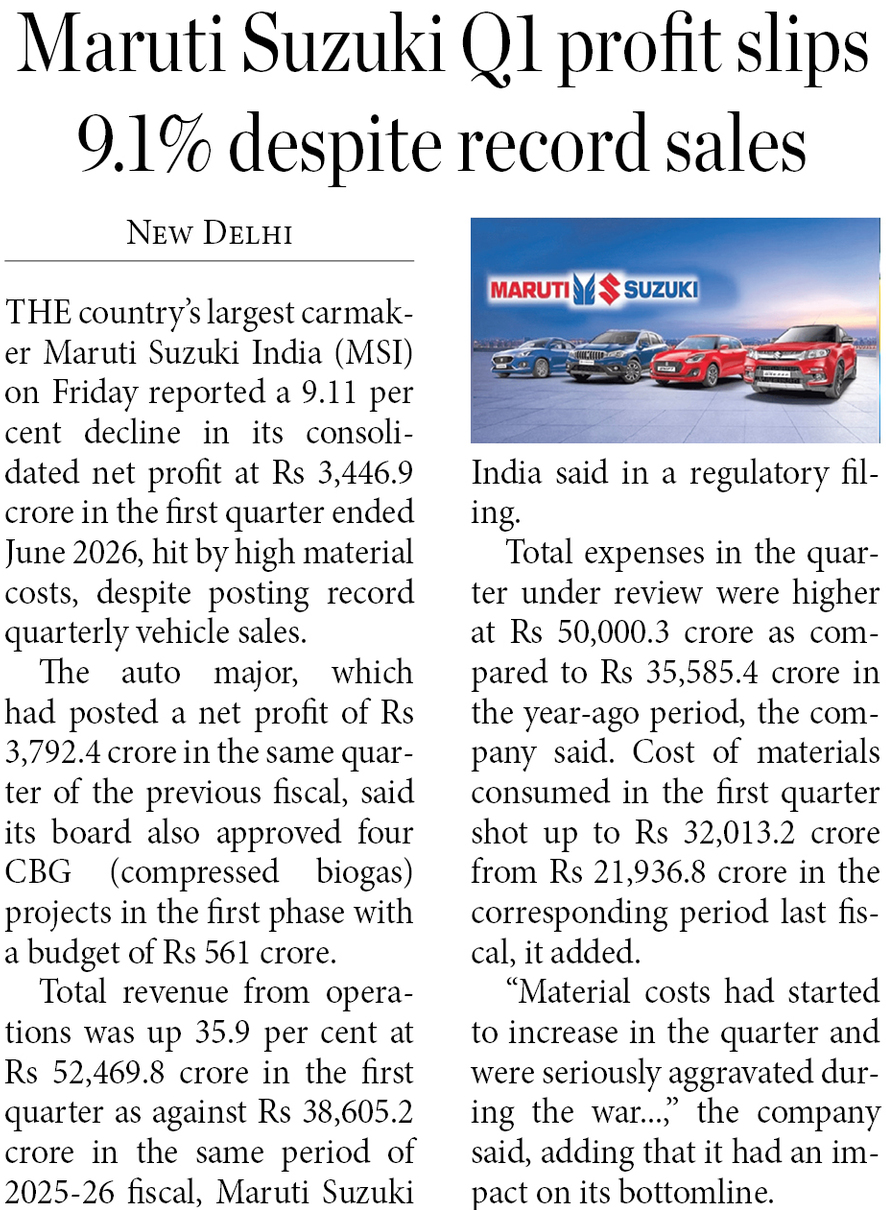 Maruti Suzuki Q1 profit slips 9.1% despite record sales

NEW DELHI

THE country's largest carmaker Maruti Suzuki India (MSI) on Friday reported a 9.11 per cent decline in its consolidated net profit at Rs 3,446.9 crore in the first quarter ended June 2026, hit by high material costs, despite posting record quarterly vehicle sales.

The auto major, which had posted a net profit of Rs 3,792.4 crore in the same quarter of the previous fiscal, said its board also approved four CBG (compressed biogas) projects in the first phase with a budget of Rs 561 crore.

Total revenue from operations was up 35.9 per cent at Rs 52,469.8 crore in the first quarter as against Rs 38,605.2 crore in the same period of 2025-26 fiscal, Maruti Suzuki

MARUTI SUZUKI

India said in a regulatory filing.

Total expenses in the quarter under review were higher at Rs 50,000.3 crore as compared to Rs 35,585.4 crore in the year-ago period, the company said. Cost of materials consumed in the first quarter shot up to Rs 32,013.2 crore from Rs 21,936.8 crore in the corresponding period last fiscal, it added.

"Material costs had started to increase in the quarter and were seriously aggravated during the war...," the company said, adding that it had an impact on its bottomline.